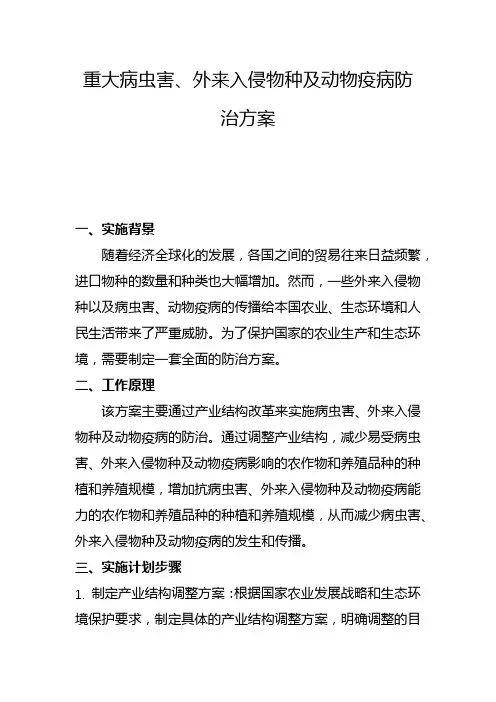 重大病虫害、外来入侵物种及动物疫病防治方案

一、实施背景

随着经济全球化的发展，各国之间的贸易往来日益频繁，进口物种的数量和种类也大幅增加。然而，一些外来入侵物种以及病虫害、动物疫病的传播给本国农业、生态环境和人民生活带来了严重威胁。为了保护国家的农业生产和生态环境，需要制定一套全面的防治方案。

二、工作原理

该方案主要通过产业结构改革来实施病虫害、外来入侵物种及动物疫病的防治。通过调整产业结构，减少易受病虫害、外来入侵物种及动物疫病影响的农作物和养殖品种的种植和养殖规模，增加抗病虫害、外来入侵物种及动物疫病能力的农作物和养殖品种的种植和养殖规模，从而减少病虫害、外来入侵物种及动物疫病的发生和传播。

三、实施计划步骤

1. 制定产业结构调整方案：根据国家农业发展战略和生态环境保护要求，制定具体的产业结构调整方案，明确调整的目